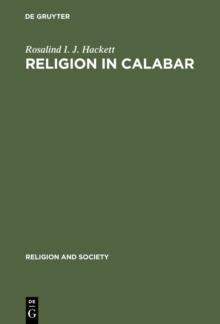 DE GRUYTER

Rosalind I. J. Hackett
RELIGION IN CALABAR

RELIGION AND SOCIETY

DE
G